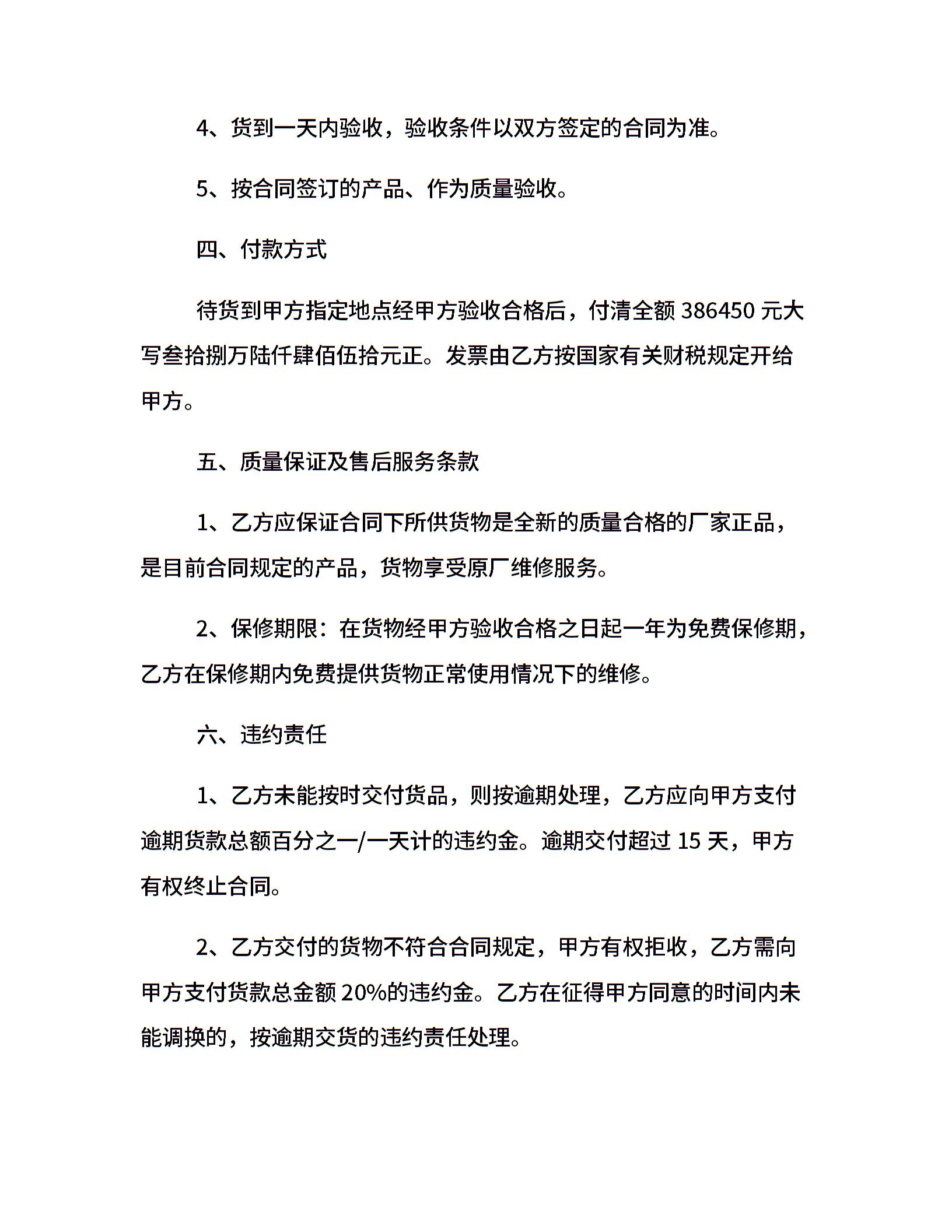 4、货到一天内验收，验收条件以双方签定的合同为准。

5、按合同签订的产品、作为质量验收。

四、付款方式

待货到甲方指定地点经甲方验收合格后，付清全额 386450 元大写叁拾捌万陆仟肆佰伍拾元正。发票由乙方按国家有关财税规定开给甲方。

五、质量保证及售后服务条款

1、乙方应保证合同下所供货物是全新的质量合格的厂家正品，是目前合同规定的产品，货物享受原厂维修服务。

2、保修期限：在货物经甲方验收合格之日起一年为免费保修期，乙方在保修期内免费提供货物正常使用情况下的维修。

六、违约责任

1、乙方未能按时交付货品，则按逾期处理，乙方应向甲方支付逾期货款总额百分之一/一天计的违约金。逾期交付超过 15 天，甲方有权终止合同。

2、乙方交付的货物不符合合同规定，甲方有权拒收，乙方需向甲方支付货款总金额 20%的违约金。乙方在征得甲方同意的时间内未能调换的，按逾期交货的违约责任处理。